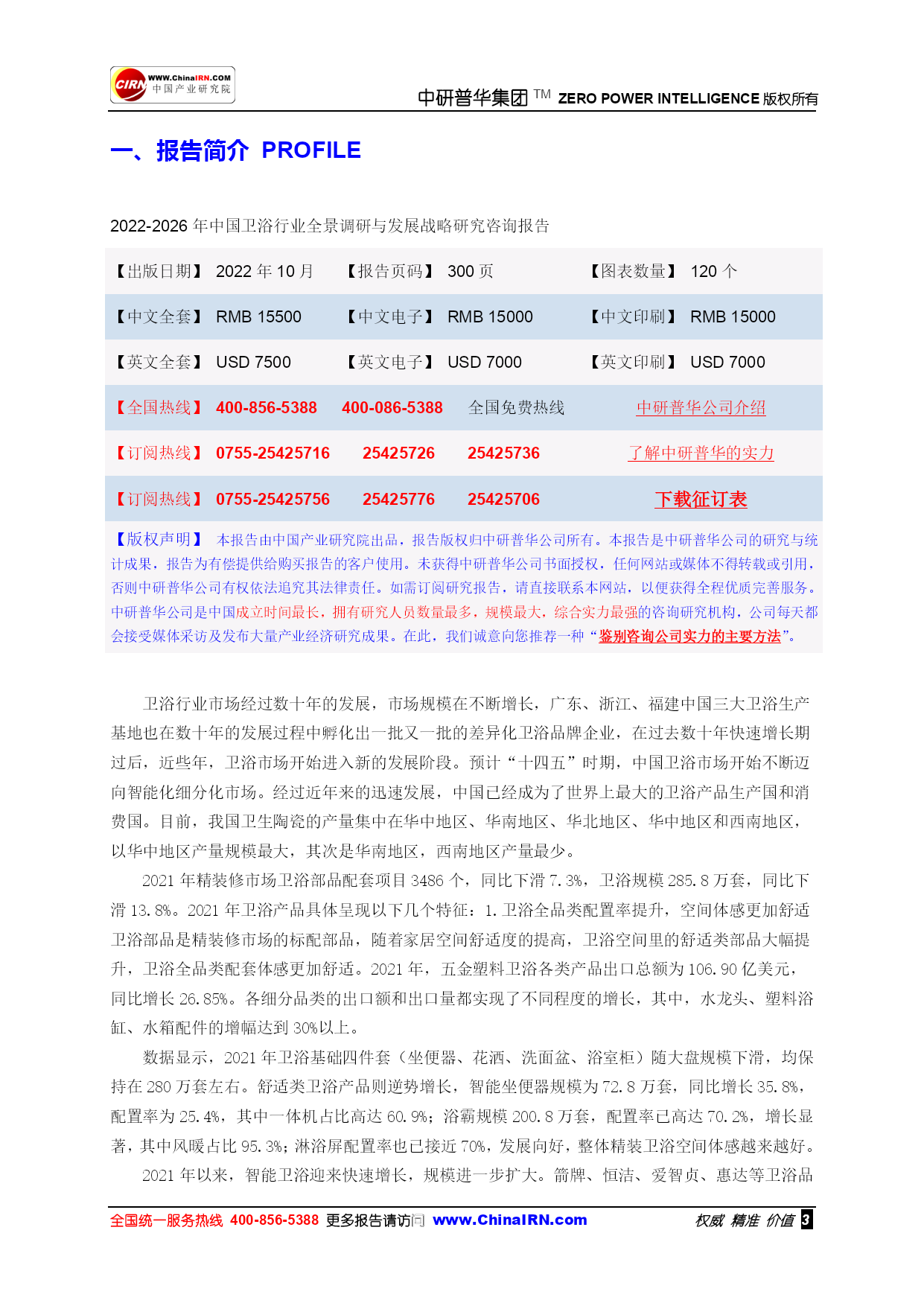 CIRN WWW.ChinaIRN.COM 中国产业研究院

中研普华集团 TM ZERO POWER INTELLIGENCE 版权所有

一、报告简介 PROFILE

2022-2026 年中国卫浴行业全景调研与发展战略研究咨询报告

| 【出版日期】 2022 年 10 月 | 【报告页码】 300 页 | 【图表数量】 120 个 |
|---|---|---|
| 【中文全套】 RMB 15500 | 【中文电子】 RMB 15000 | 【中文印刷】 RMB 15000 |
| 【英文全套】 USD 7500 | 【英文电子】 USD 7000 | 【英文印刷】 USD 7000 |
| 【全国热线】 400-856-5388 | 400-086-5388 全国免费热线 | 中研普华公司介绍 |
| 【订阅热线】 0755-25425716 | 25425726 25425736 | 了解中研普华的实力 |
| 【订阅热线】 0755-25425756 | 25425776 25425706 | 下载征订表 |

【版权声明】 本报告由中国产业研究院出品，报告版权归中研普华公司所有。本报告是中研普华公司的研究与统计成果，报告为有偿提供给购买报告的客户使用。未获得中研普华公司书面授权，任何网站或媒体不得转载或引用，否则中研普华公司有权依法追究其法律责任。如需订阅研究报告，请直接联系本网站，以便获得全程优质完善服务。中研普华公司是中国成立时间最长，拥有研究人员数量最多，规模最大，综合实力最强的咨询研究机构，公司每天都会接受媒体采访及发布大量产业经济研究成果。在此，我们诚意向您推荐一种“鉴别咨询公司实力的主要方法”。

卫浴行业市场经过数十年的发展，市场规模在不断增长，广东、浙江、福建中国三大卫浴生产基地也在数十年的发展过程中孵化出一批又一批的差异化卫浴品牌企业，在过去数十年快速增长期过后，近些年，卫浴市场开始进入新的发展阶段。预计“十四五”时期，中国卫浴市场开始不断迈向智能化细分化市场。经过近年来的迅速发展，中国已经成为了世界上最大的卫浴产品生产国和消费国。目前，我国卫生陶瓷的产量集中在华中地区、华南地区、华北地区、华中地区和西南地区，以华中地区产量规模最大，其次是华南地区，西南地区产量最少。

2021 年精装修市场卫浴部品配套项目 3486 个，同比下滑 7.3%，卫浴规模 285.8 万套，同比下滑 13.8%。2021 年卫浴产品具体呈现以下几个特征：1.卫浴全品类配置率提升，空间体感更加舒适卫浴部品是精装修市场的标配部品，随着家居空间舒适度的提高，卫浴空间里的舒适类部品大幅提升，卫浴全品类配套体感更加舒适。2021 年，五金塑料卫浴各类产品出口总额为 106.90 亿美元，同比增长 26.85%。各细分品类的出口额和出口量都实现了不同程度的增长，其中，水龙头、塑料浴缸、水箱配件的增幅达到 30%以上。

数据显示，2021 年卫浴基础四件套（坐便器、花洒、洗面盆、浴室柜）随大盘规模下滑，均保持在 280 万套左右。舒适类卫浴产品则逆势增长，智能坐便器规模为 72.8 万套，同比增长 35.8%，配置率为 25.4%，其中一体机占比高达 60.9%；浴霸规模 200.8 万套，配置率已高达 70.2%，增长显著，其中风暖占比 95.3%；淋浴屏配置率也已接近 70%，发展向好，整体精装卫浴空间体感越来越好。

2021 年以来，智能卫浴迎来快速增长，规模进一步扩大。箭牌、恒洁、爱智贞、惠达等卫浴品

全国统一服务热线 400-856-5388 更多报告请访问 www.ChinaIRN.com 权威 精准 价值 3